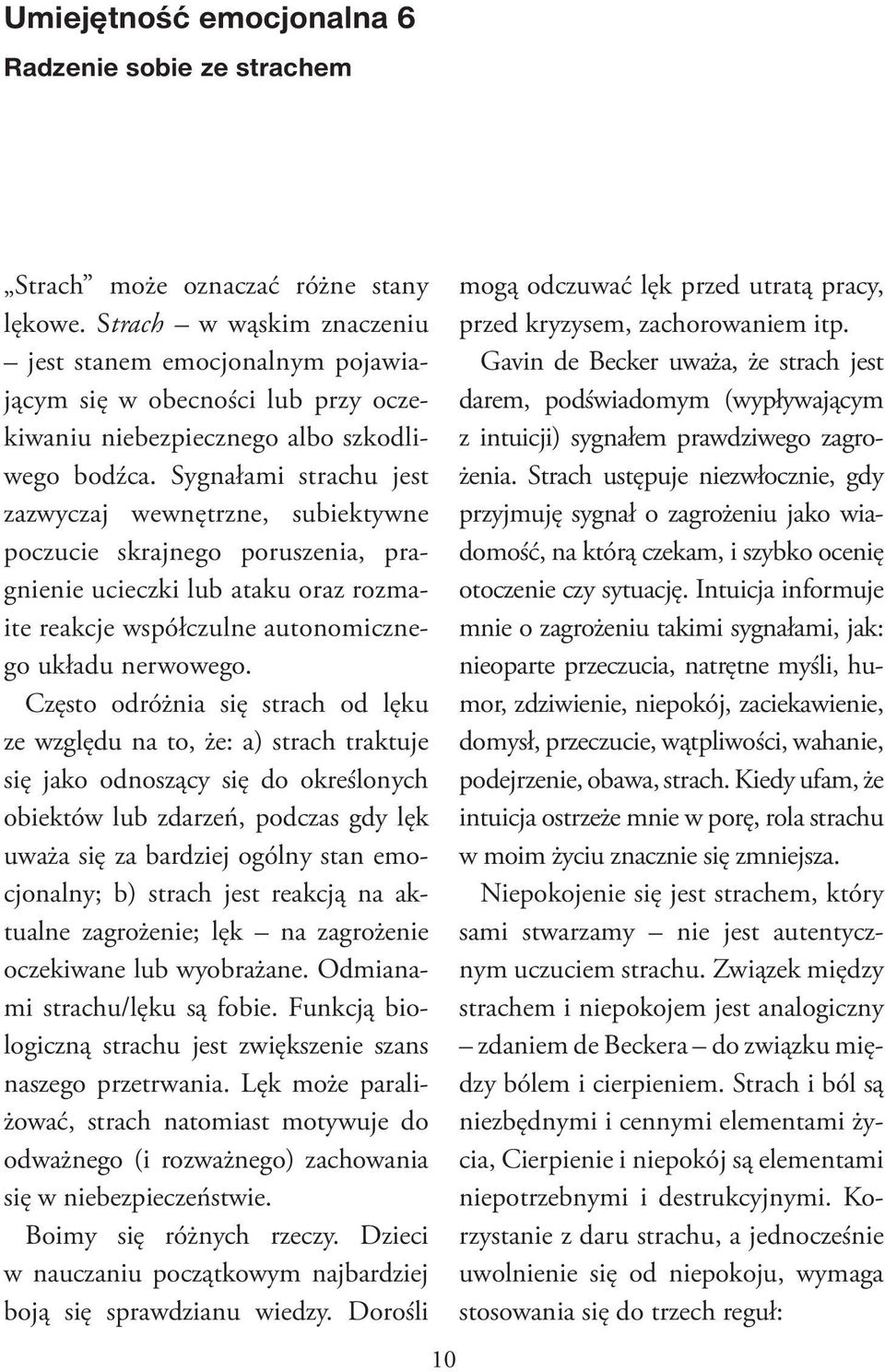 Umiejętność emocjonalna 6

Radzenie sobie ze strachem

„Strach” może oznaczać różne stany lękowe. Strach – w wąskim znaczeniu – jest stanem emocjonalnym pojawiającym się w obecności lub przy oczekiwaniu niebezpiecznego albo szkodliwego bodźca. Sygnałami strachu jest zazwyczaj wewnętrzne, subiektywne poczucie skrajnego poruszenia, pragnienie ucieczki lub ataku oraz rozmaite reakcje współczulne autonomicznego układu nerwowego.

Często odróżnia się strach od lęku ze względu na to, że: a) strach traktuje się jako odnoszący się do określonych obiektów lub zdarzeń, podczas gdy lęk uważa się za bardziej ogólny stan emocjonalny; b) strach jest reakcją na aktualne zagrożenie; lęk – na zagrożenie oczekiwane lub wyobrażane. Odmianami strachu/lęku są fobie. Funkcją biologiczną strachu jest zwiększenie szans naszego przetrwania. Lęk może paraliżować, strach natomiast motywuje do odważnego (i rozważnego) zachowania się w niebezpieczeństwie.

Boimy się różnych rzeczy. Dzieci w nauczaniu początkowym najbardziej boją się sprawdzianu wiedzy. Dorośli mogą odczuwać lęk przed utratą pracy, przed kryzysem, zachorowaniem itp.

Gavin de Becker uważa, że strach jest darem, podświadomym (wypływającym z intuicji) sygnałem prawdziwego zagrożenia. Strach ustępuje niezwłocznie, gdy przyjmuję sygnał o zagrożeniu jako wiadomość, na którą czekam, i szybko ocenię otoczenie czy sytuację. Intuicja informuje mnie o zagrożeniu takimi sygnałami, jak: nieoparte przeczucia, natrętne myśli, humor, zdziwienie, niepokój, zaciekawienie, domysł, przeczucie, wątpliwości, wahanie, podejrzenie, obawa, strach. Kiedy ufam, że intuicja ostrzeże mnie w porę, rola strachu w moim życiu znacznie się zmniejsza.

Niepokojenie się jest strachem, który sami stwarzamy – nie jest autentycznym uczuciem strachu. Związek między strachem i niepokojem jest analogiczny – zdaniem de Beckera – do związku między bólem i cierpieniem. Strach i ból są niezbędnymi i cennymi elementami życia, Cierpienie i niepokój są elementami niepotrzebnymi i destrukcyjnymi. Korzystanie z daru strachu, a jednocześnie uwolnienie się od niepokoju, wymaga stosowania się do trzech reguł:

10